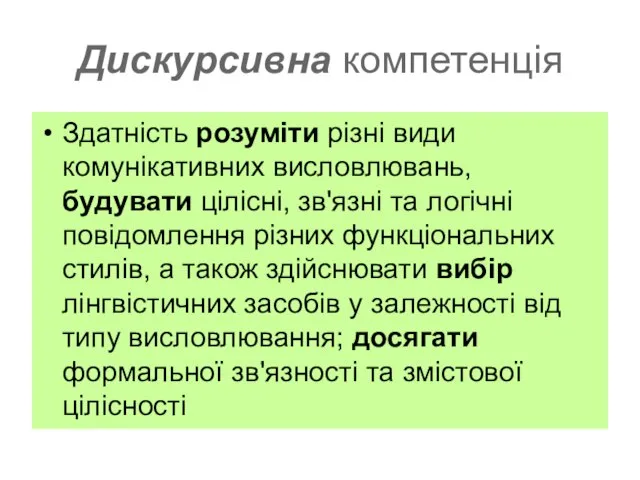 Дискурсивна компетенція

• Здатність розуміти різні види комунікативних висловлювань, будувати цілісні, зв'язні та логічні повідомлення різних функціональних стилів, а також здійснювати вибір лінгвістичних засобів у залежності від типу висловлювання; досягати формальної зв'язності та змістової цілісності